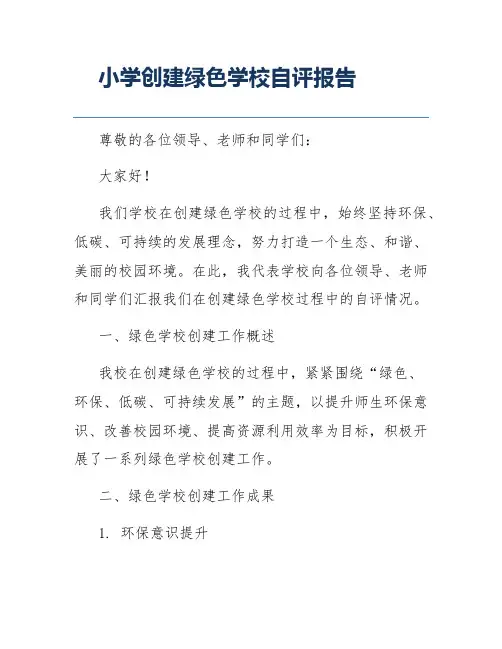 小学创建绿色学校自评报告

尊敬的各位领导、老师和同学们：

大家好！

我们学校在创建绿色学校的过程中，始终坚持环保、低碳、可持续的发展理念，努力打造一个生态、和谐、美丽的校园环境。在此，我代表学校向各位领导、老师和同学们汇报我们在创建绿色学校过程中的自评情况。

一、绿色学校创建工作概述

我校在创建绿色学校的过程中，紧紧围绕“绿色、环保、低碳、可持续发展”的主题，以提升师生环保意识、改善校园环境、提高资源利用效率为目标，积极开展了一系列绿色学校创建工作。

二、绿色学校创建工作成果

1. 环保意识提升